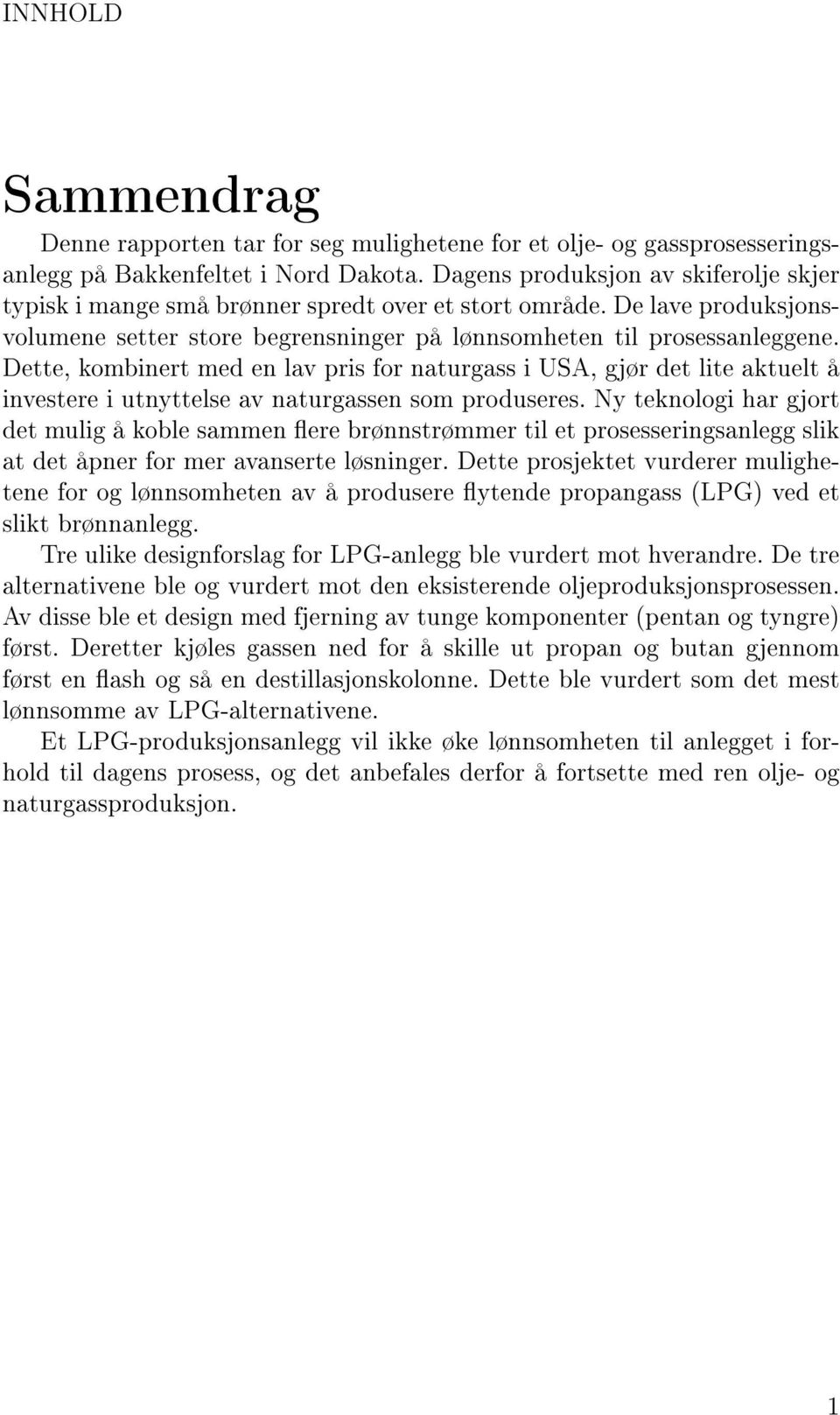 INNHOLD

Sammendrag

Denne rapporten tar for seg mulighetene for et olje- og gassprosesseringsanlegg på Bakkenfeltet i Nord Dakota. Dagens produksjon av skiferolje skjer typisk i mange små brønner spredt over et stort område. De lave produksjonsvolumene setter store begrensninger på lønnsomheten til prosessanleggene. Dette, kombinert med en lav pris for naturgass i USA, gjør det lite aktuelt å investere i utnyttelse av naturgassen som produseres. Ny teknologi har gjort det mulig å koble sammen flere brønnstrømmer til et prosesseringsanlegg slik at det åpner for mer avanserte løsninger. Dette prosjektet vurderer mulighetene for og lønnsomheten av å produsere flytende propangass (LPG) ved et slikt brønnanlegg.

Tre ulike designforslag for LPG-anlegg ble vurdert mot hverandre. De tre alternativene ble og vurdert mot den eksisterende oljeproduksjonsprosessen. Av disse ble et design med fjerning av tunge komponenter (pentan og tyngre) først. Deretter kjøles gassen ned for å skille ut propan og butan gjennom først en flash og så en destillasjonskolonne. Dette ble vurdert som det mest lønnsomme av LPG-alternativene.

Et LPG-produksjonsanlegg vil ikke øke lønnsomheten til anlegget i forhold til dagens prosess, og det anbefales derfor å fortsette med ren olje- og naturgassproduksjon.

1